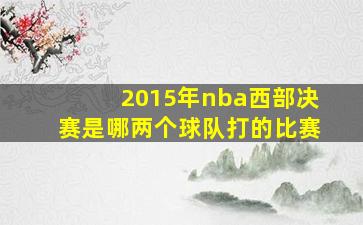 2015年nba西部决赛是哪两个球队打的比赛